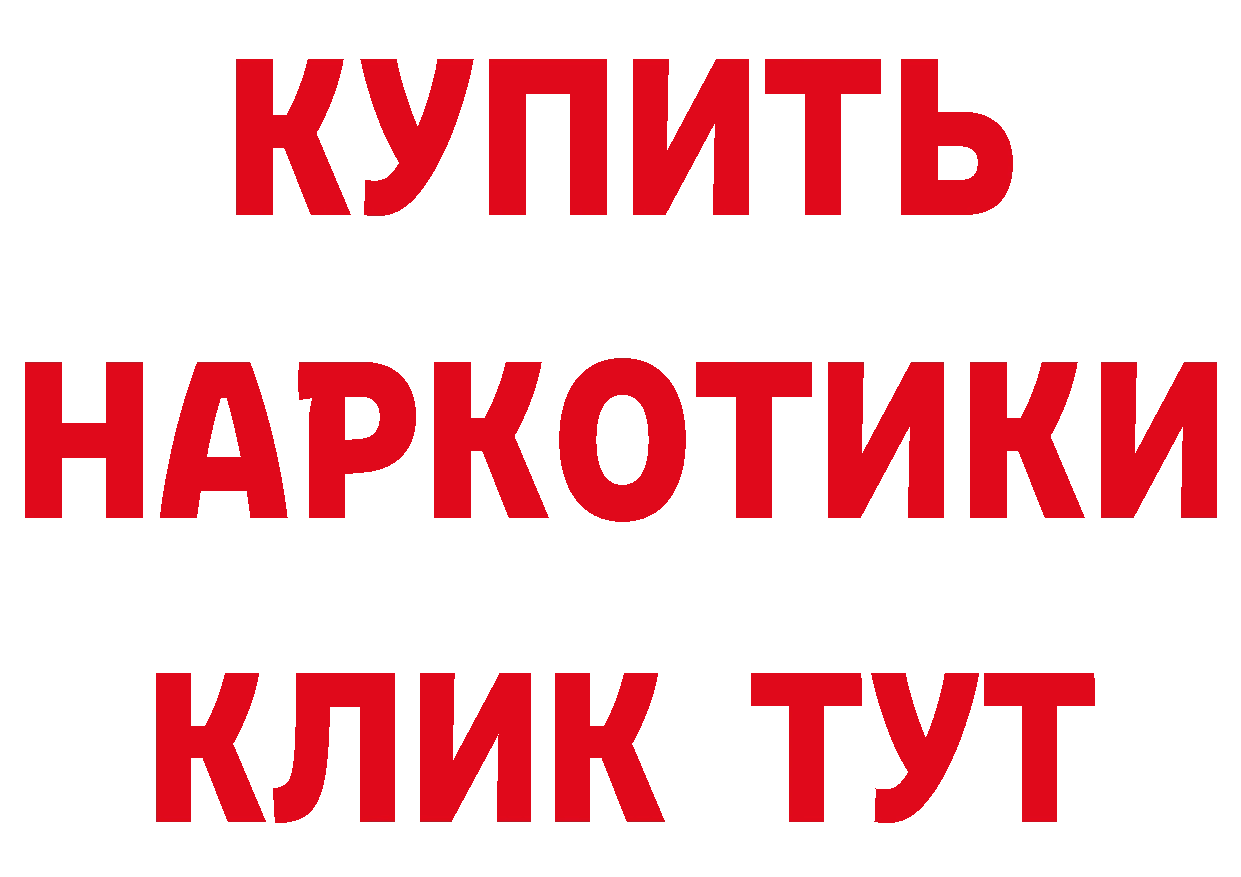 КУПИТЬ НАРКОТИКИ КЛИК ТУТ